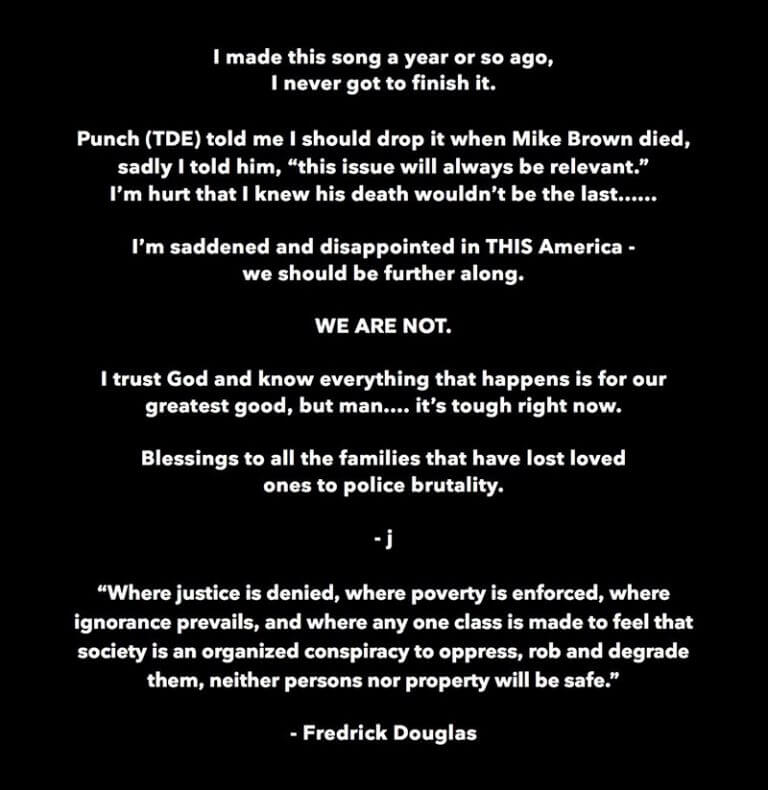 I made this song a year or so ago, I never got to finish it.

Punch (TDE) told me I should drop it when Mike Brown died, sadly I told him, "this issue will always be relevant." I'm hurt that I knew his death wouldn't be the last......

I'm saddened and disappointed in THIS America - we should be further along.

WE ARE NOT.

I trust God and know everything that happens is for our greatest good, but man.... it's tough right now.

Blessings to all the families that have lost loved ones to police brutality.

- j

"Where justice is denied, where poverty is enforced, where ignorance prevails, and where any one class is made to feel that society is an organized conspiracy to oppress, rob and degrade them, neither persons nor property will be safe."

- Fredrick Douglas